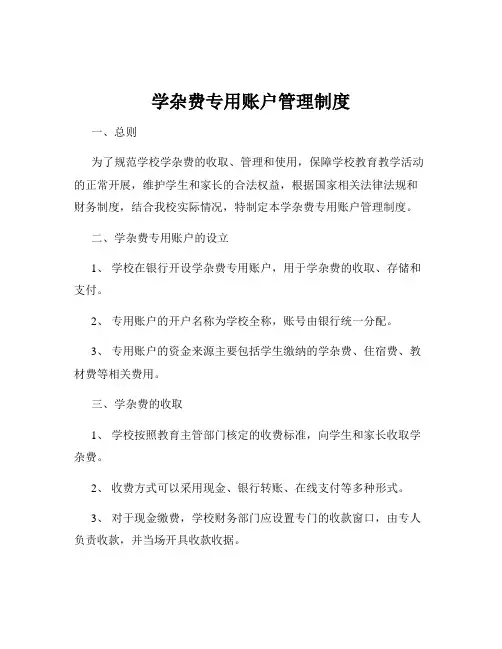 学杂费专用账户管理制度

一、总则

为了规范学校学杂费的收取、管理和使用，保障学校教育教学活动的正常开展，维护学生和家长的合法权益，根据国家相关法律法规和财务制度，结合我校实际情况，特制定本学杂费专用账户管理制度。

二、学杂费专用账户的设立

1、学校在银行开设学杂费专用账户，用于学杂费的收取、存储和支付。

2、专用账户的开户名称为学校全称，账号由银行统一分配。

3、专用账户的资金来源主要包括学生缴纳的学杂费、住宿费、教材费等相关费用。

三、学杂费的收取

1、学校按照教育主管部门核定的收费标准，向学生和家长收取学杂费。

2、收费方式可以采用现金、银行转账、在线支付等多种形式。

3、对于现金缴费，学校财务部门应设置专门的收款窗口，由专人负责收款，并当场开具收款收据。